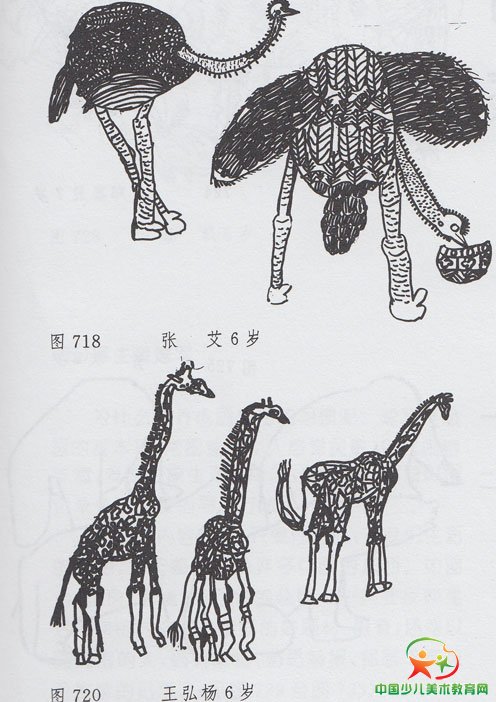 图718 张 艾6岁

图720 王弘杨6岁

中国少儿美术教育网